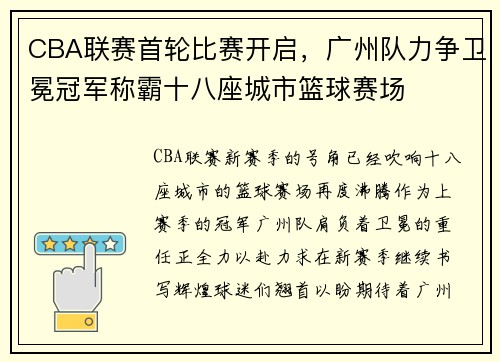 CBA联赛首轮比赛开启，广州队力争卫冕冠军称霸十八座城市篮球赛场

CBA联赛新赛季的号角已经吹响十八座城市的篮球赛场再度沸腾作为上赛季的冠军广州队肩负着卫冕的重任正全力以赴力求在新赛季继续书写辉煌球迷们翘首以盼期待着广州